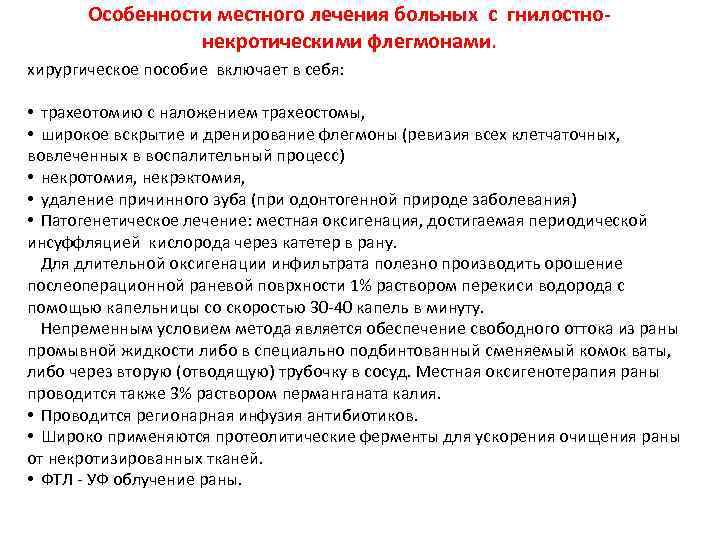 Особенности местного лечения больных с гнилостно-некротическими флегмонами.

хирургическое пособие включает в себя:

• трахеотомию с наложением трахеостомы,
• широкое вскрытие и дренирование флегмоны (ревизия всех клетчаточных, вовлеченных в воспалительный процесс)
• некротомия, некрэктомия,
• удаление причинного зуба (при одонтогенной природе заболевания)
• Патогенетическое лечение: местная оксигенация, достигаемая периодической инсуффляцией кислорода через катетер в рану.

Для длительной оксигенации инфильтрата полезно производить орошение послеоперационной раневой поврхности 1% раствором перекиси водорода с помощью капельницы со скоростью 30-40 капель в минуту.

Непременным условием метода является обеспечение свободного оттока из раны промывной жидкости либо в специально подбинтованный сменяемый комок ваты, либо через вторую (отводящую) трубочку в сосуд. Местная оксигенотерапия раны проводится также 3% раствором перманганата калия.
• Проводится регионарная инфузия антибиотиков.
• Широко применяются протеолитические ферменты для ускорения очищения раны от некротизированных тканей.
• ФТЛ - УФ облучение раны.